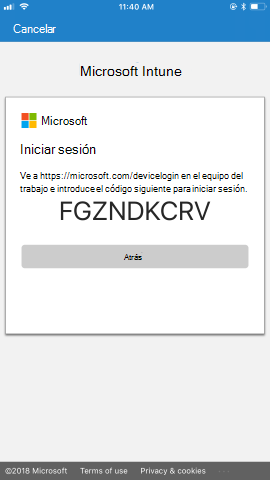 11:40 AM

Cancelar

Microsoft Intune

Microsoft

Iniciar sesión

Ve a https://microsoft.com/devicelogin en el equipo del trabajo e introduce el código siguiente para iniciar sesión.

FGZNDKCRV

Atrás

©2018 Microsoft Terms of use Privacy & cookies ...